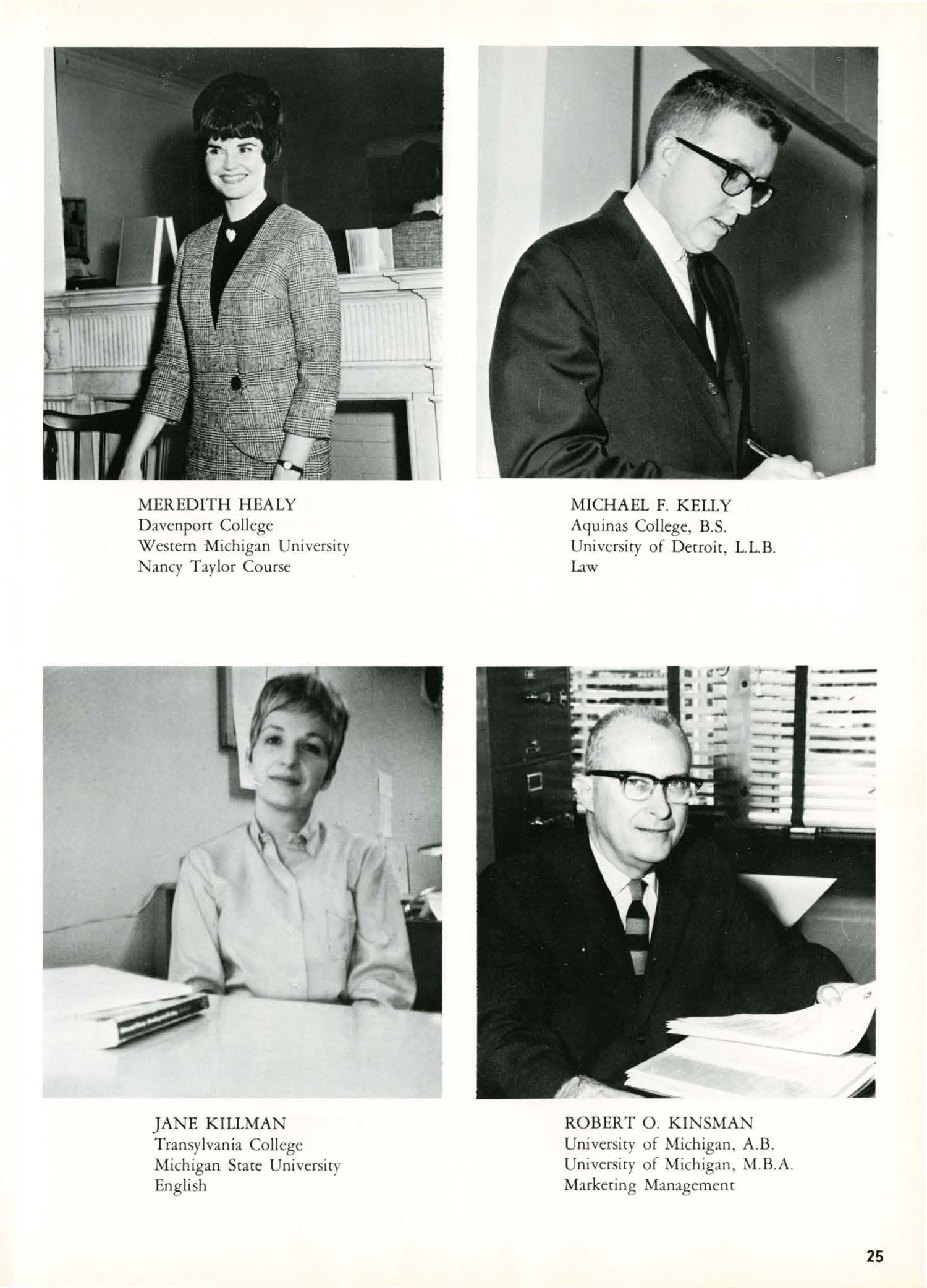 MEREDITH HEALY
Davenport College
Western Michigan University
Nancy Taylor Course

MICHAEL F. KELLY
Aquinas College, B.S.
University of Detroit, L.L.B.
Law

JANE KILLMAN
Transylvania College
Michigan State University
English

ROBERT O. KINSMAN
University of Michigan, A.B.
University of Michigan, M.B.A.
Marketing Management

25